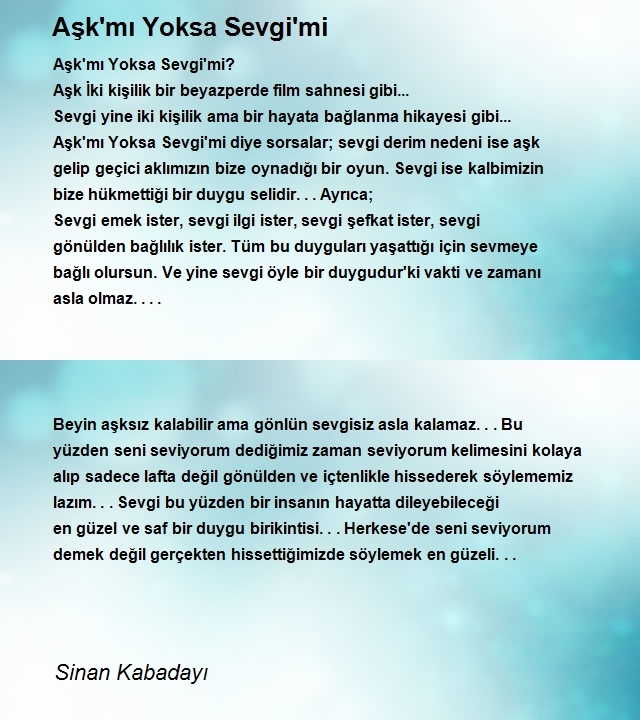 Aşk'mı Yoksa Sevgi'mi

Aşk'mı Yoksa Sevgi'mi?
Aşk İki kişilik bir beyazperde film sahnesi gibi...
Sevgi yine iki kişilik ama bir hayata bağlanma hikayesi gibi...
Aşk'mı Yoksa Sevgi'mi diye sorsalar; sevgi derim nedeni ise aşk gelip geçici aklımızın bize oynadığı bir oyun. Sevgi ise kalbimizin bize hükmettiği bir duygu selidir. . . Ayrıca;
Sevgi emek ister, sevgi ilgi ister, sevgi şefkat ister, sevgi gönülden bağlılık ister. Tüm bu duyguları yaşattığı için sevmeye bağlı olursun. Ve yine sevgi öyle bir duygudur'ki vakti ve zamanı asla olmaz. . . .

Beyin aşksız kalabilir ama gönlün sevgisiz asla kalamaz. . . Bu yüzden seni seviyorum dediğimiz zaman seviyorum kelimesini kolaya alıp sadece lafta değil gönülden ve içtenlikle hissederek söylememiz lazım. . . Sevgi bu yüzden bir insanın hayatta dileyebileceği en güzel ve saf bir duygu birikintisi. . . Herkese'de seni seviyorum demek değil gerçekten hissettiğimizde söylemek en güzeli. . .

Sinan Kabadayı